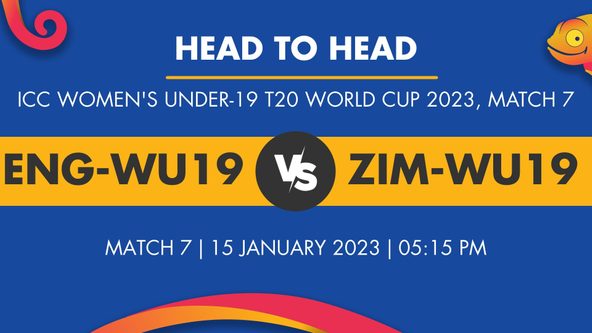 HEAD TO HEAD

ICC WOMEN'S UNDER-19 T20 WORLD CUP 2023, MATCH 7

ENG-WU19 VS ZIM-WU19

MATCH 7 | 15 JANUARY 2023 | 05:15 PM